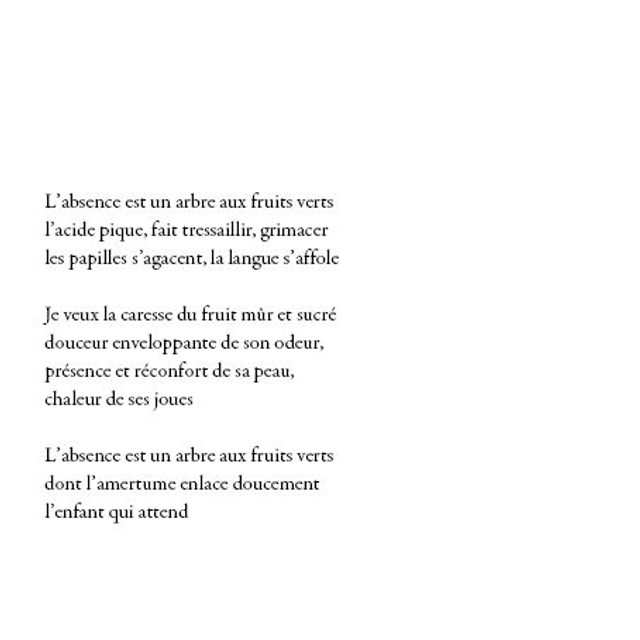 L'absence est un arbre aux fruits verts
l'acide pique, fait tressaillir, grimacer
les papilles s'agacent, la langue s'affole

Je veux la caresse du fruit mûr et sucré
douceur enveloppante de son odeur,
présence et réconfort de sa peau,
chaleur de ses joues

L'absence est un arbre aux fruits verts
dont l'amertume enlace doucement
l'enfant qui attend